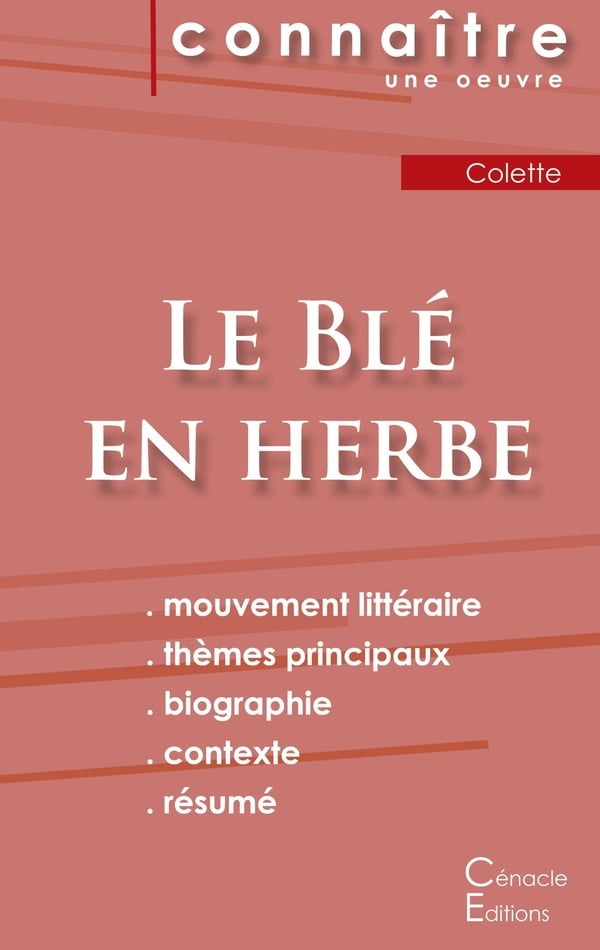 connaître
une oeuvre

Colette

Le Blé
en herbe

. mouvement littéraire
. thèmes principaux
. biographie
. contexte
. résumé

Cénacle
Editions